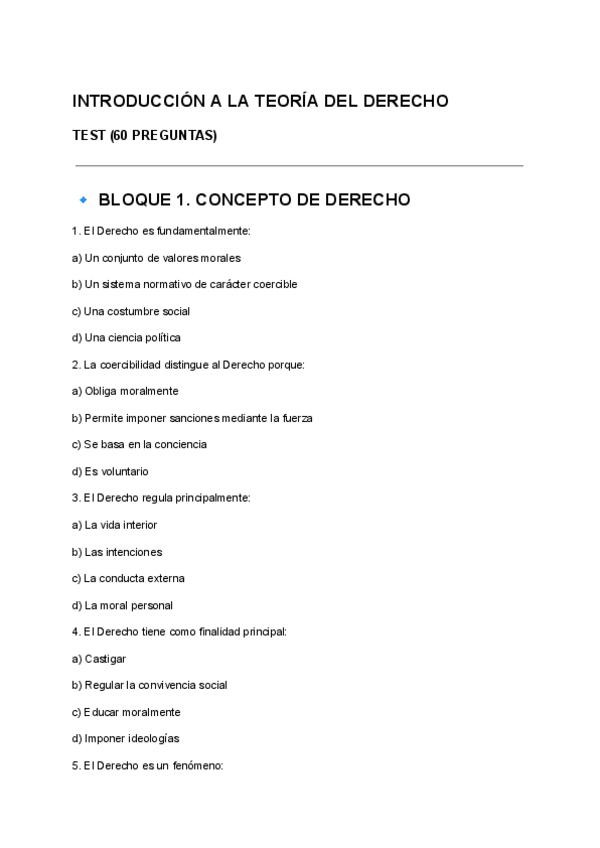 INTRODUCCIÓN A LA TEORÍA DEL DERECHO

TEST (60 PREGUNTAS)

BLOQUE 1. CONCEPTO DE DERECHO

1. El Derecho es fundamentalmente:

a) Un conjunto de valores morales

b) Un sistema normativo de carácter coercible

c) Una costumbre social

d) Una ciencia política

2. La coercibilidad distingue al Derecho porque:

a) Obliga moralmente

b) Permite imponer sanciones mediante la fuerza

c) Se basa en la conciencia

d) Es voluntario

3. El Derecho regula principalmente:

a) La vida interior

b) Las intenciones

c) La conducta externa

d) La moral personal

4. El Derecho tiene como finalidad principal:

a) Castigar

b) Regular la convivencia social

c) Educar moralmente

d) Imponer ideologías

5. El Derecho es un fenómeno: